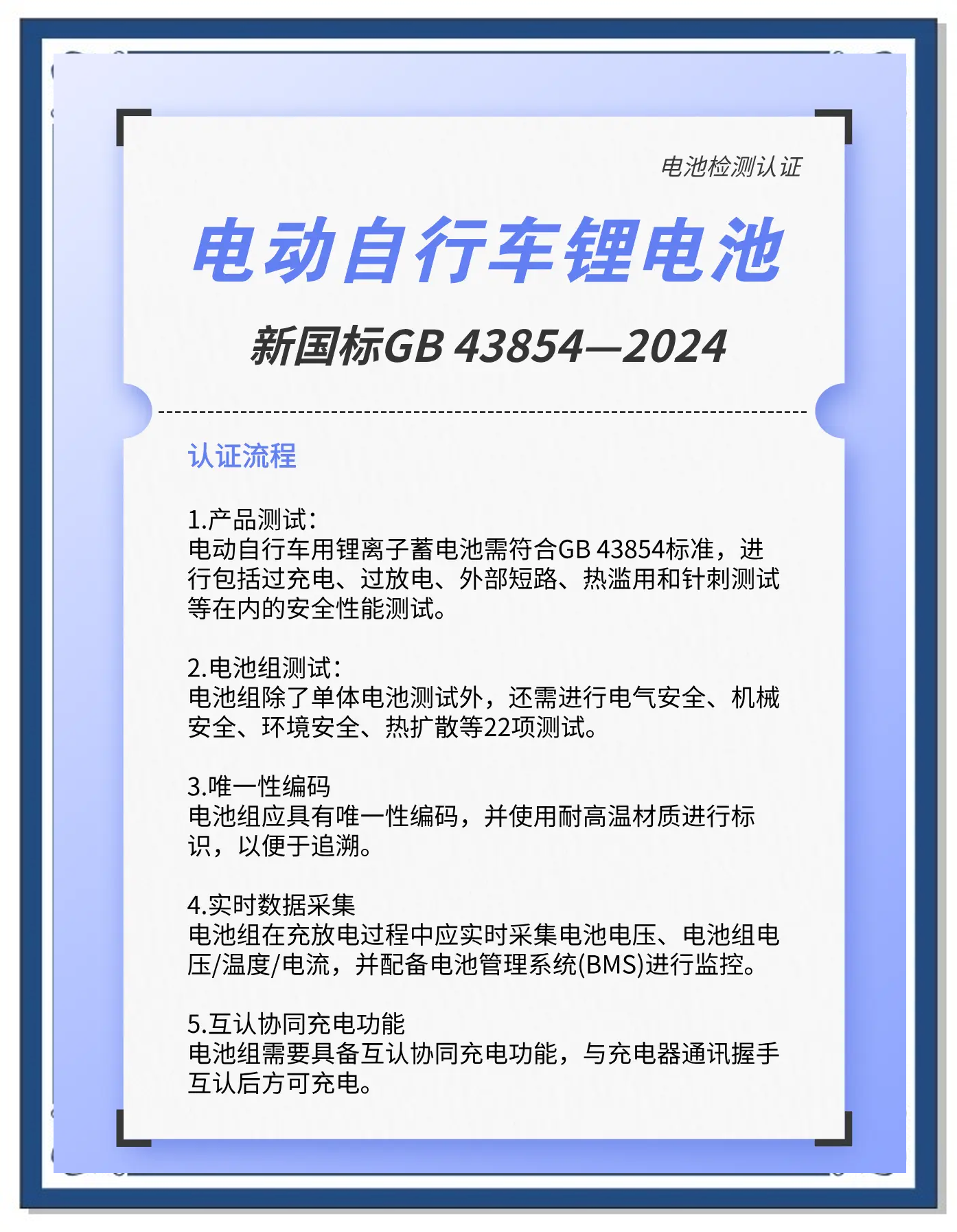 电池检测认证

电动自行车锂电池

新国标GB 43854—2024

认证流程

1.产品测试:
电动自行车用锂离子蓄电池需符合GB 43854标准，进行包括过充电、过放电、外部短路、热滥用和针刺测试等在内的安全性能测试。

2.电池组测试:
电池组除了单体电池测试外，还需进行电气安全、机械安全、环境安全、热扩散等22项测试。

3.唯一性编码
电池组应具有唯一性编码，并使用耐高温材质进行标识，以便于追溯。

4.实时数据采集
电池组在充放电过程中应实时采集电池电压、电池组电压/温度/电流，并配备电池管理系统(BMS)进行监控。

5.互认协同充电功能
电池组需要具备互认协同充电功能，与充电器通讯握手互认后方可充电。